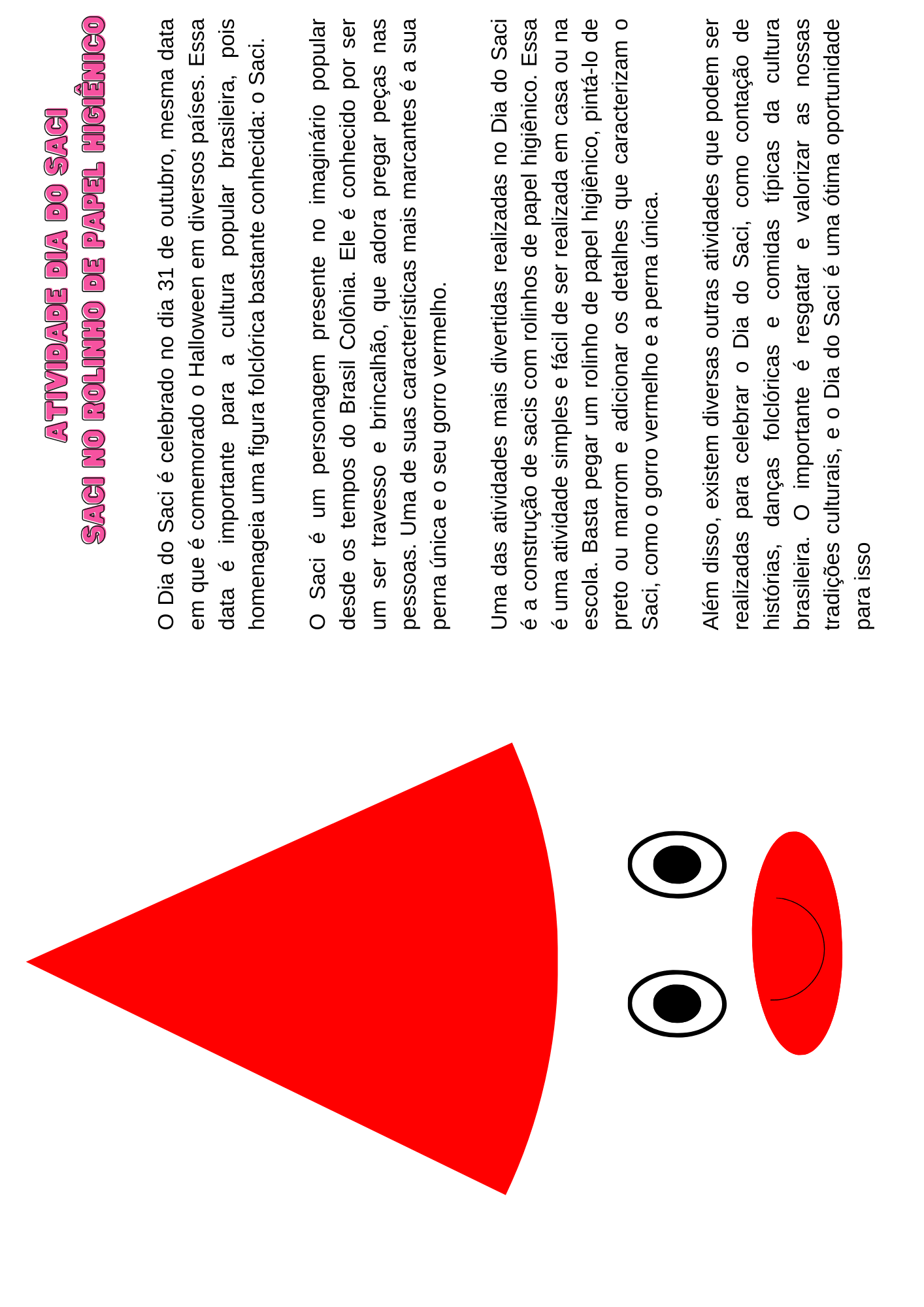 ATIVIDADE DIA DO SACI
SACI NO ROLINHO DE PAPEL HIGIÊNICO

O Dia do Saci é celebrado no dia 31 de outubro, mesma data em que é comemorado o Halloween em diversos países. Essa data é importante para a cultura popular brasileira, pois homenageia uma figura folclórica bastante conhecida: o Saci.

O Saci é um personagem presente no imaginário popular desde os tempos do Brasil Colônia. Ele é conhecido por ser um ser travesso e brincalhão, que adora pregar peças nas pessoas. Uma de suas características mais marcantes é a sua perna única e o seu gorro vermelho.

Uma das atividades mais divertidas realizadas no Dia do Saci é a construção de sacis com rolinhos de papel higiênico. Essa é uma atividade simples e fácil de ser realizada em casa ou na escola. Basta pegar um rolinho de papel higiênico, pintá-lo de preto ou marrom e adicionar os detalhes que caracterizam o Saci, como o gorro vermelho e a perna única.

Além disso, existem diversas outras atividades que podem ser realizadas para celebrar o Dia do Saci, como contação de histórias, danças folclóricas e comidas típicas da cultura brasileira. O importante é resgatar e valorizar as nossas tradições culturais, e o Dia do Saci é uma ótima oportunidade para isso